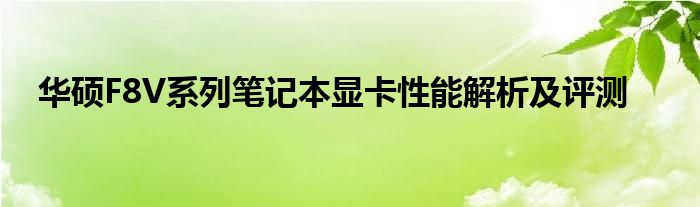 华硕F8V系列笔记本显卡性能解析及评测